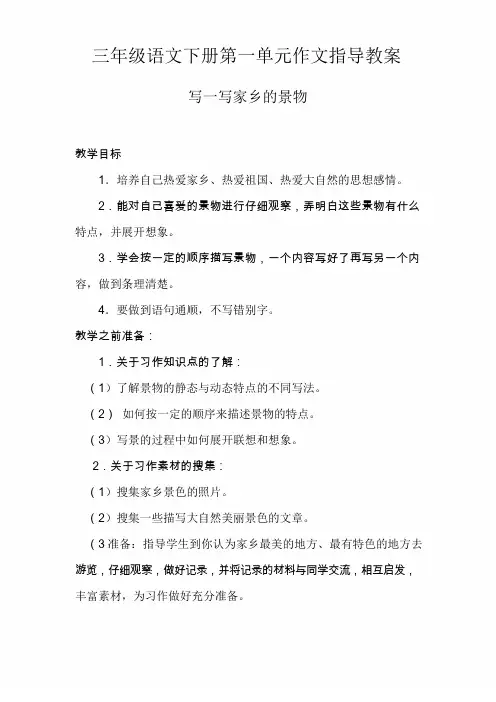 三年级语文下册第一单元作文指导教案

写一写家乡的景物

教学目标

1．培养自己热爱家乡、热爱祖国、热爱大自然的思想感情。

2．能对自己喜爱的景物进行仔细观察，弄明白这些景物有什么特点，并展开想象。

3．学会按一定的顺序描写景物，一个内容写好了再写另一个内容，做到条理清楚。

4．要做到语句通顺，不写错别字。

教学之前准备：

1．关于习作知识点的了解：

（1）了解景物的静态与动态特点的不同写法。

（2） 如何按一定的顺序来描述景物的特点。

（3）写景的过程中如何展开联想和想象。

2．关于习作素材的搜集：

（1）搜集家乡景色的照片。

（2）搜集一些描写大自然美丽景色的文章。

（3准备：指导学生到你认为家乡最美的地方、最有特色的地方去游览，仔细观察，做好记录，并将记录的材料与同学交流，相互启发，丰富素材，为习作做好充分准备。